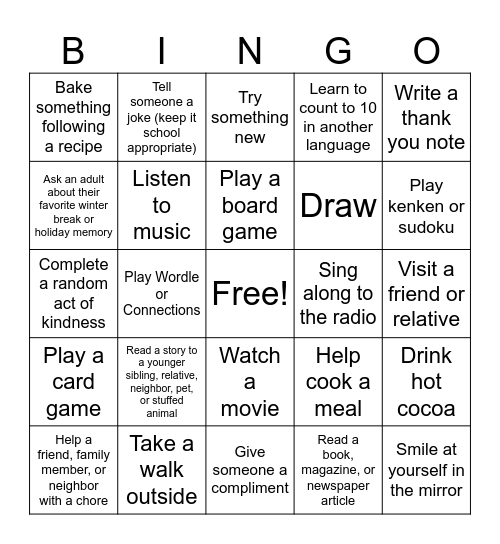 | B | I | N | G | O |
|---|---|---|---|---|
| Bake something following a recipe | Tell someone a joke (keep it school appropriate) | Try something new | Learn to count to 10 in another language | Write a thank you note |
| Ask an adult about their favorite winter break or holiday memory | Listen to music | Play a board game | Draw | Play kenken or sudoku |
| Complete a random act of kindness | Play Wordle or Connections | Free! | Sing along to the radio | Visit a friend or relative |
| Play a card game | Read a story to a younger sibling, relative, neighbor, pet, or stuffed animal | Watch a movie | Help cook a meal | Drink hot cocoa |
| Help a friend, family member, or neighbor with a chore | Take a walk outside | Give someone a compliment | Read a book, magazine, or newspaper article | Smile at yourself in the mirror |